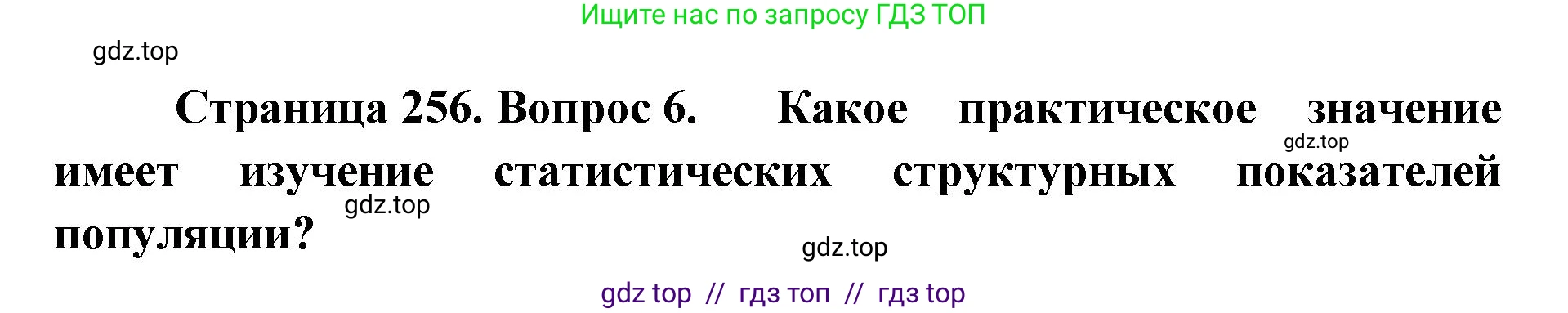 Ищите нас по запросу ГДЗ ТОП

gdz.top

Страница 256. Вопрос 6. Какое практическое значение имеет изучение статистических структурных показателей популяции?

gdz.top

gdz.top

gdz.top

gdz top // гдз топ // гдз top